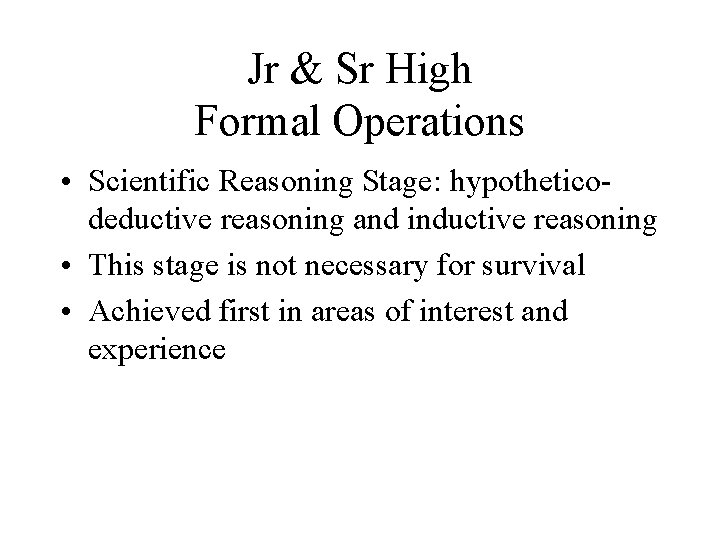 Jr & Sr High
Formal Operations

• Scientific Reasoning Stage: hypothetico-deductive reasoning and inductive reasoning
• This stage is not necessary for survival
• Achieved first in areas of interest and experience